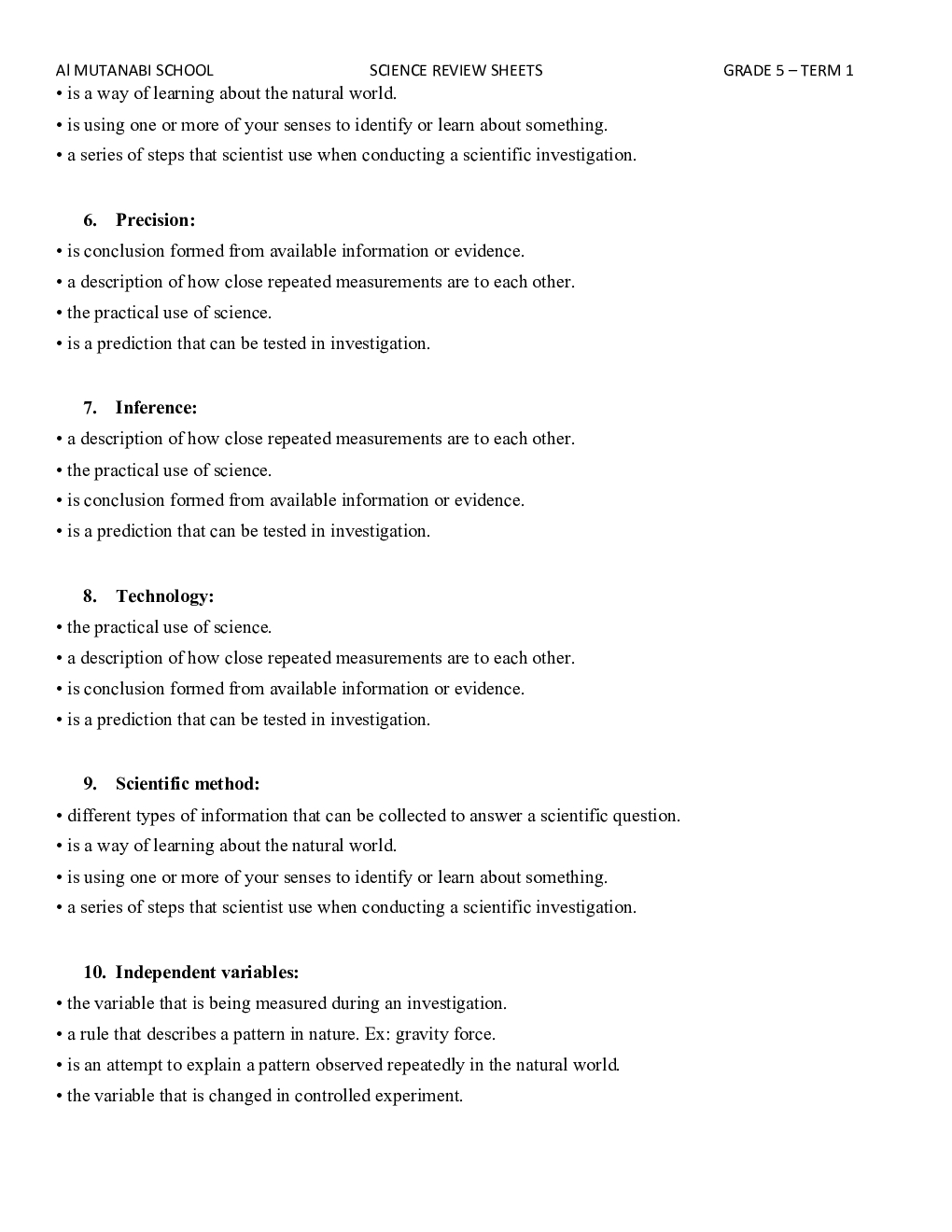 Al MUTANABI SCHOOL SCIENCE REVIEW SHEETS GRADE 5 – TERM 1

• is a way of learning about the natural world.
• is using one or more of your senses to identify or learn about something.
• a series of steps that scientist use when conducting a scientific investigation.

6. Precision:
• is conclusion formed from available information or evidence.
• a description of how close repeated measurements are to each other.
• the practical use of science.
• is a prediction that can be tested in investigation.

7. Inference:
• a description of how close repeated measurements are to each other.
• the practical use of science.
• is conclusion formed from available information or evidence.
• is a prediction that can be tested in investigation.

8. Technology:
• the practical use of science.
• a description of how close repeated measurements are to each other.
• is conclusion formed from available information or evidence.
• is a prediction that can be tested in investigation.

9. Scientific method:
• different types of information that can be collected to answer a scientific question.
• is a way of learning about the natural world.
• is using one or more of your senses to identify or learn about something.
• a series of steps that scientist use when conducting a scientific investigation.

10. Independent variables:
• the variable that is being measured during an investigation.
• a rule that describes a pattern in nature. Ex: gravity force.
• is an attempt to explain a pattern observed repeatedly in the natural world.
• the variable that is changed in controlled experiment.